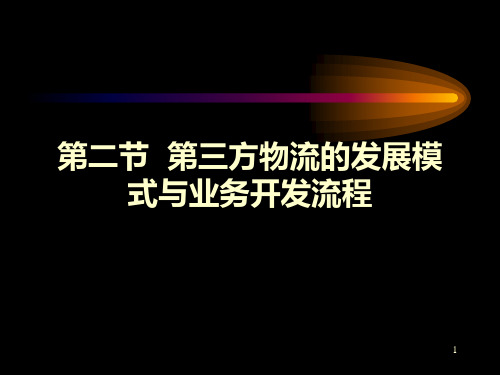 第二节 第三方物流的发展模式与业务开发流程

1